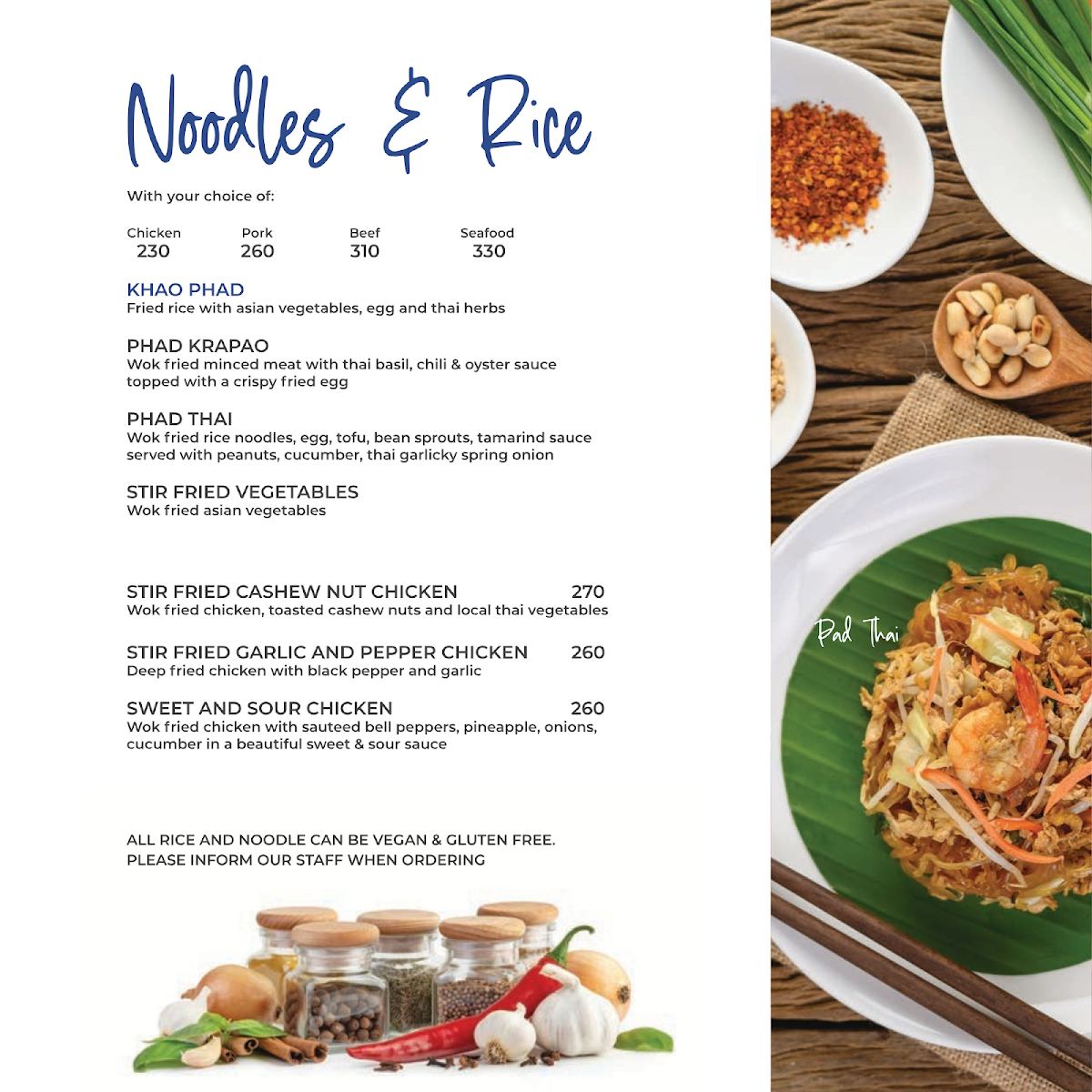 Noodles & Rice

With your choice of:

| Chicken | Pork | Beef | Seafood |
|---|---|---|---|
| 230 | 260 | 310 | 330 |

KHAO PHAD
Fried rice with asian vegetables, egg and thai herbs

PHAD KRAPAO
Wok fried minced meat with thai basil, chili & oyster sauce topped with a crispy fried egg

PHAD THAI
Wok fried rice noodles, egg, tofu, bean sprouts, tamarind sauce served with peanuts, cucumber, thai garlicky spring onion

STIR FRIED VEGETABLES
Wok fried asian vegetables

STIR FRIED CASHEW NUT CHICKEN 270
Wok fried chicken, toasted cashew nuts and local thai vegetables

STIR FRIED GARLIC AND PEPPER CHICKEN 260
Deep fried chicken with black pepper and garlic

SWEET AND SOUR CHICKEN 260
Wok fried chicken with sauteed bell peppers, pineapple, onions, cucumber in a beautiful sweet & sour sauce

ALL RICE AND NOODLE CAN BE VEGAN & GLUTEN FREE.
PLEASE INFORM OUR STAFF WHEN ORDERING

Pad Thai